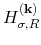 $H_{\sigma,R}^{(\mathbf{k})}$